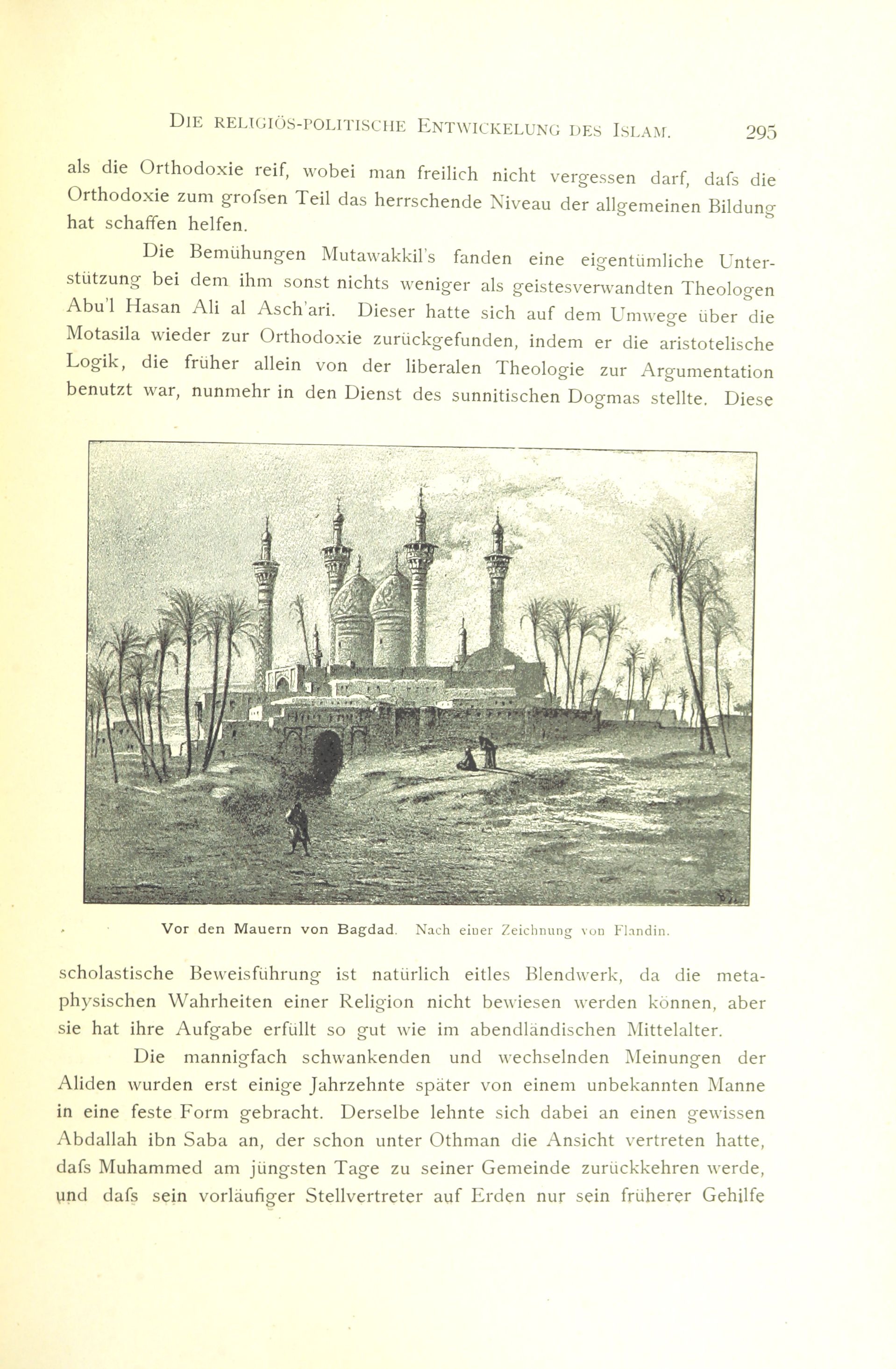 DIE RELIGIÖS-POLITISCHE ENTWICKELUNG DES ISLAM. 295

als die Orthodoxie reif, wobei man freilich nicht vergessen darf, dafs die Orthodoxie zum grofsen Teil das herrschende Niveau der allgemeinen Bildung hat schaffen helfen.

Die Bemühungen Mutawakkil's fanden eine eigentümliche Unterstützung bei dem ihm sonst nichts weniger als geistesverwandten Theologen Abu'l Hasan Ali al Asch'ari. Dieser hatte sich auf dem Umwege über die Motasila wieder zur Orthodoxie zurückgefunden, indem er die aristotelische Logik, die früher allein von der liberalen Theologie zur Argumentation benutzt war, nunmehr in den Dienst des sunnitischen Dogmas stellte. Diese

Vor den Mauern von Bagdad. Nach einer Zeichnung von Flandin.

scholastische Beweisführung ist natürlich eitles Blendwerk, da die metaphysischen Wahrheiten einer Religion nicht bewiesen werden können, aber sie hat ihre Aufgabe erfüllt so gut wie im abendländischen Mittelalter.

Die mannigfach schwankenden und wechselnden Meinungen der Aliden wurden erst einige Jahrzehnte später von einem unbekannten Manne in eine feste Form gebracht. Derselbe lehnte sich dabei an einen gewissen Abdallah ibn Saba an, der schon unter Othman die Ansicht vertreten hatte, dafs Muhammed am jüngsten Tage zu seiner Gemeinde zurückkehren werde, und dafs sein vorläufiger Stellvertreter auf Erden nur sein früherer Gehilfe